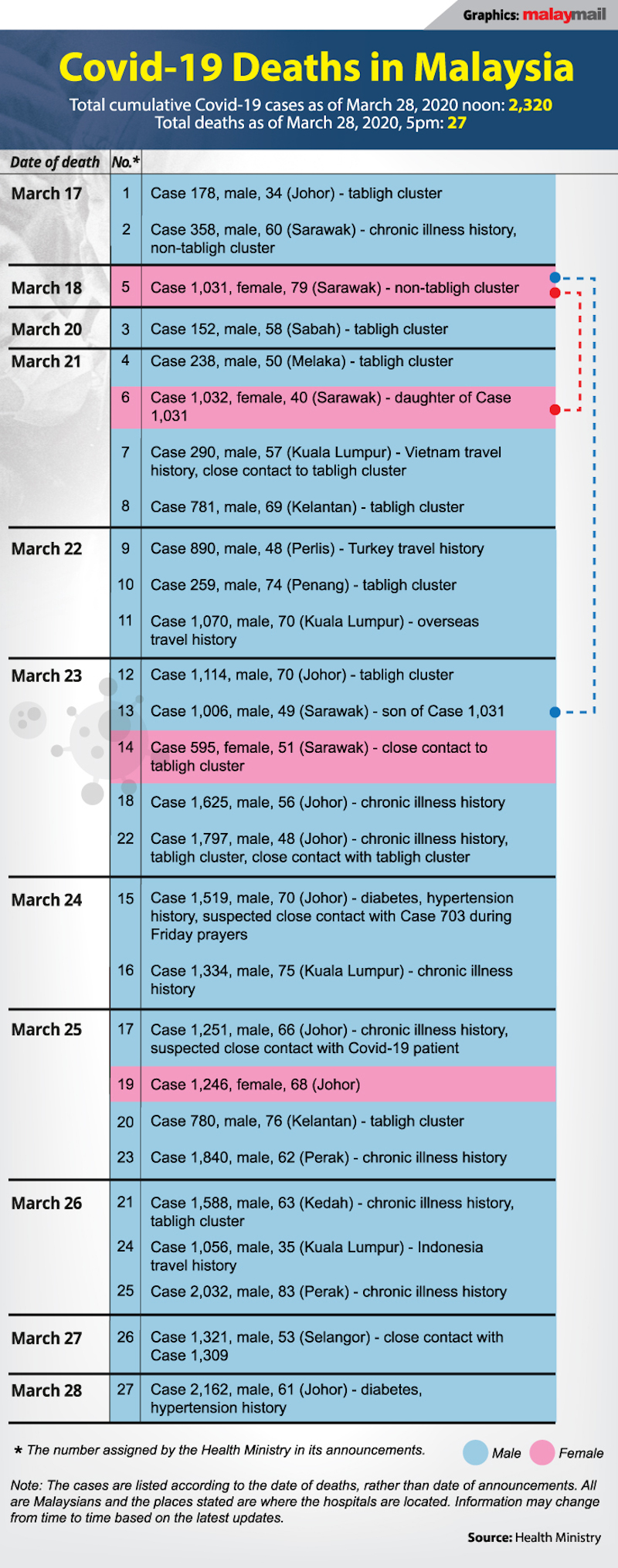 Graphics: malaymail

Covid-19 Deaths in Malaysia

Total cumulative Covid-19 cases as of March 28, 2020 noon: 2,320
Total deaths as of March 28, 2020, 5pm: 27

| Date of death | No.* | |
|---|---|---|
| March 17 | 1 | Case 178, male, 34 (Johor) - tabligh cluster |
| | 2 | Case 358, male, 60 (Sarawak) - chronic illness history, non-tabligh cluster |
| March 18 | 5 | Case 1,031, female, 79 (Sarawak) - non-tabligh cluster |
| March 20 | 3 | Case 152, male, 58 (Sabah) - tabligh cluster |
| March 21 | 4 | Case 238, male, 50 (Melaka) - tabligh cluster |
| | 6 | Case 1,032, female, 40 (Sarawak) - daughter of Case 1,031 |
| | 7 | Case 290, male, 57 (Kuala Lumpur) - Vietnam travel history, close contact to tabligh cluster |
| | 8 | Case 781, male, 69 (Kelantan) - tabligh cluster |
| March 22 | 9 | Case 890, male, 48 (Perlis) - Turkey travel history |
| | 10 | Case 259, male, 74 (Penang) - tabligh cluster |
| | 11 | Case 1,070, male, 70 (Kuala Lumpur) - overseas travel history |
| March 23 | 12 | Case 1,114, male, 70 (Johor) - tabligh cluster |
| | 13 | Case 1,006, male, 49 (Sarawak) - son of Case 1,031 |
| | 14 | Case 595, female, 51 (Sarawak) - close contact to tabligh cluster |
| | 18 | Case 1,625, male, 56 (Johor) - chronic illness history |
| | 22 | Case 1,797, male, 48 (Johor) - chronic illness history, tabligh cluster, close contact with tabligh cluster |
| March 24 | 15 | Case 1,519, male, 70 (Johor) - diabetes, hypertension history, suspected close contact with Case 703 during Friday prayers |
| | 16 | Case 1,334, male, 75 (Kuala Lumpur) - chronic illness history |
| March 25 | 17 | Case 1,251, male, 66 (Johor) - chronic illness history, suspected close contact with Covid-19 patient |
| | 19 | Case 1,246, female, 68 (Johor) |
| | 20 | Case 780, male, 76 (Kelantan) - tabligh cluster |
| | 23 | Case 1,840, male, 62 (Perak) - chronic illness history |
| March 26 | 21 | Case 1,588, male, 63 (Kedah) - chronic illness history, tabligh cluster |
| | 24 | Case 1,056, male, 35 (Kuala Lumpur) - Indonesia travel history |
| | 25 | Case 2,032, male, 83 (Perak) - chronic illness history |
| March 27 | 26 | Case 1,321, male, 53 (Selangor) - close contact with Case 1,309 |
| March 28 | 27 | Case 2,162, male, 61 (Johor) - diabetes, hypertension history |

* The number assigned by the Health Ministry in its announcements.

Male Female

Note: The cases are listed according to the date of deaths, rather than date of announcements. All are Malaysians and the places stated are where the hospitals are located. Information may change from time to time based on the latest updates.

Source: Health Ministry